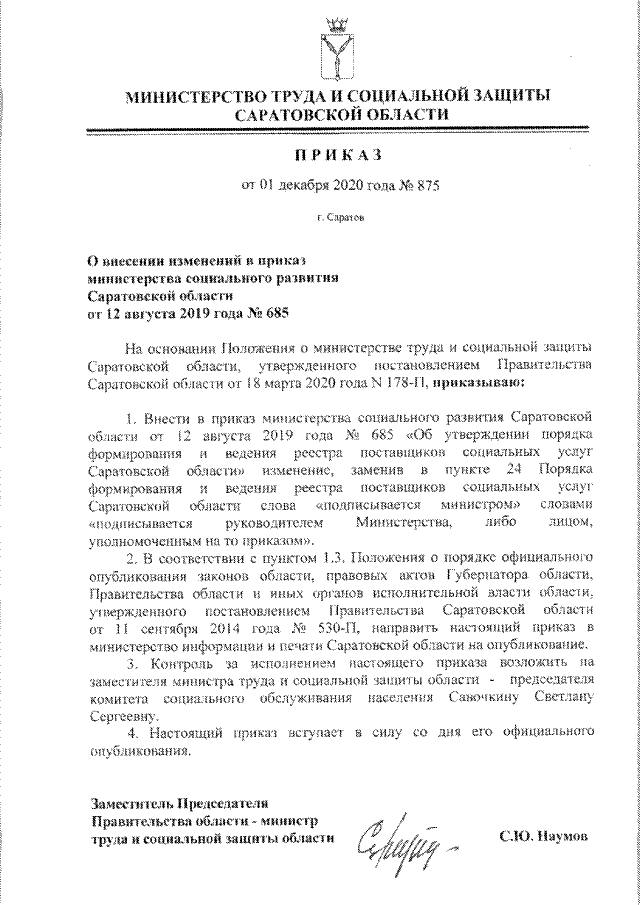 МИНИСТЕРСТВО ТРУДА И СОЦИАЛЬНОЙ ЗАЩИТЫ САРАТОВСКОЙ ОБЛАСТИ

ПРИКАЗ

от 01 декабря 2020 года № 875

г. Саратов

О внесении изменений в приказ министерства социального развития Саратовской области от 12 августа 2019 года № 685

На основании Положения о министерстве труда и социальной защиты Саратовской области, утвержденного постановлением Правительства Саратовской области от 18 марта 2020 года N 178-П, приказываю:

1. Внести в приказ министерства социального развития Саратовской области от 12 августа 2019 года № 685 «Об утверждении порядка формирования и ведения реестра поставщиков социальных услуг Саратовской области» изменение, заменив в пункте 24 Порядка формирования и ведения реестра поставщиков социальных услуг Саратовской области слова «подписывается министром» словами «подписывается руководителем Министерства, либо лицом, уполномоченным на то приказом».

2. В соответствии с пунктом 1.3. Положения о порядке официального опубликования законов области, правовых актов Губернатора области, Правительства области и иных органов исполнительной власти области, утвержденного постановлением Правительства Саратовской области от 11 сентября 2014 года № 530-П, направить настоящий приказ в министерство информации и печати Саратовской области на опубликование.

3. Контроль за исполнением настоящего приказа возложить на заместителя министра труда и социальной защиты области - председателя комитета социального обслуживания населения Савочкину Светлану Сергеевну.

4. Настоящий приказ вступает в силу со дня его официального опубликования.

Заместитель Председателя Правительства области - министр труда и социальной защиты области

С.Ю. Наумов